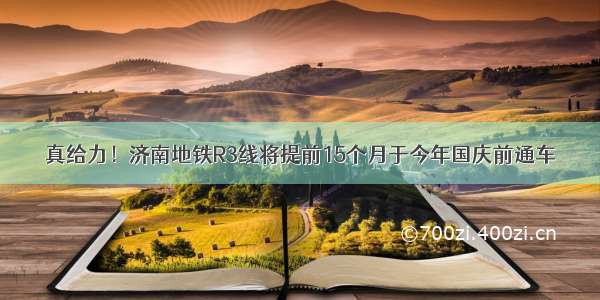 真给力！济南地铁R3线将提前15个月于今年国庆前通车

©700zi.400zi.cn